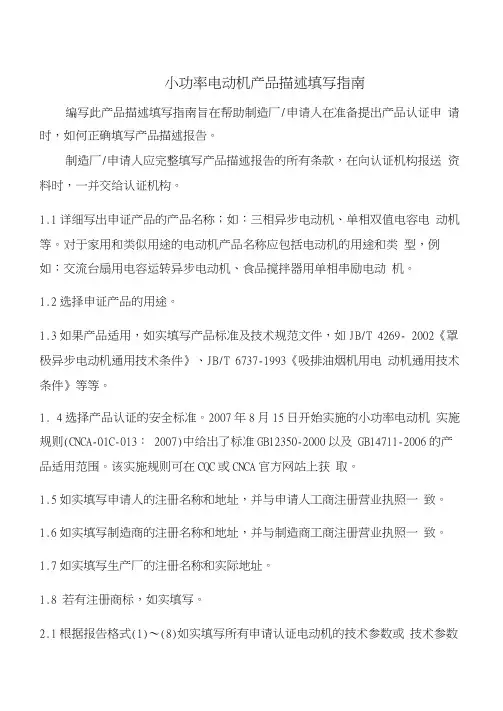 小功率电动机产品描述填写指南

编写此产品描述填写指南旨在帮助制造厂/申请人在准备提出产品认证申 请时，如何正确填写产品描述报告。

制造厂/申请人应完整填写产品描述报告的所有条款，在向认证机构报送 资料时，一并交给认证机构。

1.1 详细写出申证产品的产品名称；如：三相异步电动机、单相双值电容电 动机等。对于家用和类似用途的电动机产品名称应包括电动机的用途和类 型，例如：交流台扇用电容运转异步电动机、食品搅拌器用单相串励电动 机。

1.2 选择申证产品的用途。

1.3 如果产品适用，如实填写产品标准及技术规范文件，如 JB/T 4269- 2002《罩极异步电动机通用技术条件》、JB/T 6737-1993《吸排油烟机用电 动机通用技术条件》等等。

1. 4 选择产品认证的安全标准。2007 年 8 月 15 日开始实施的小功率电动机 实施规则(CNCA-01C-013： 2007)中给出了标准 GB12350-2000 以及 GB14711-2006 的产品适用范围。该实施规则可在 CQC 或 CNCA 官方网站上获 取。

1.5 如实填写申请人的注册名称和地址，并与申请人工商注册营业执照一 致。

1.6 如实填写制造商的注册名称和地址，并与制造商工商注册营业执照一 致。

1.7 如实填写生产厂的注册名称和实际地址。

1.8 若有注册商标，如实填写。

2.1 根据报告格式(1)～(8)如实填写所有申请认证电动机的技术参数或 技术参数